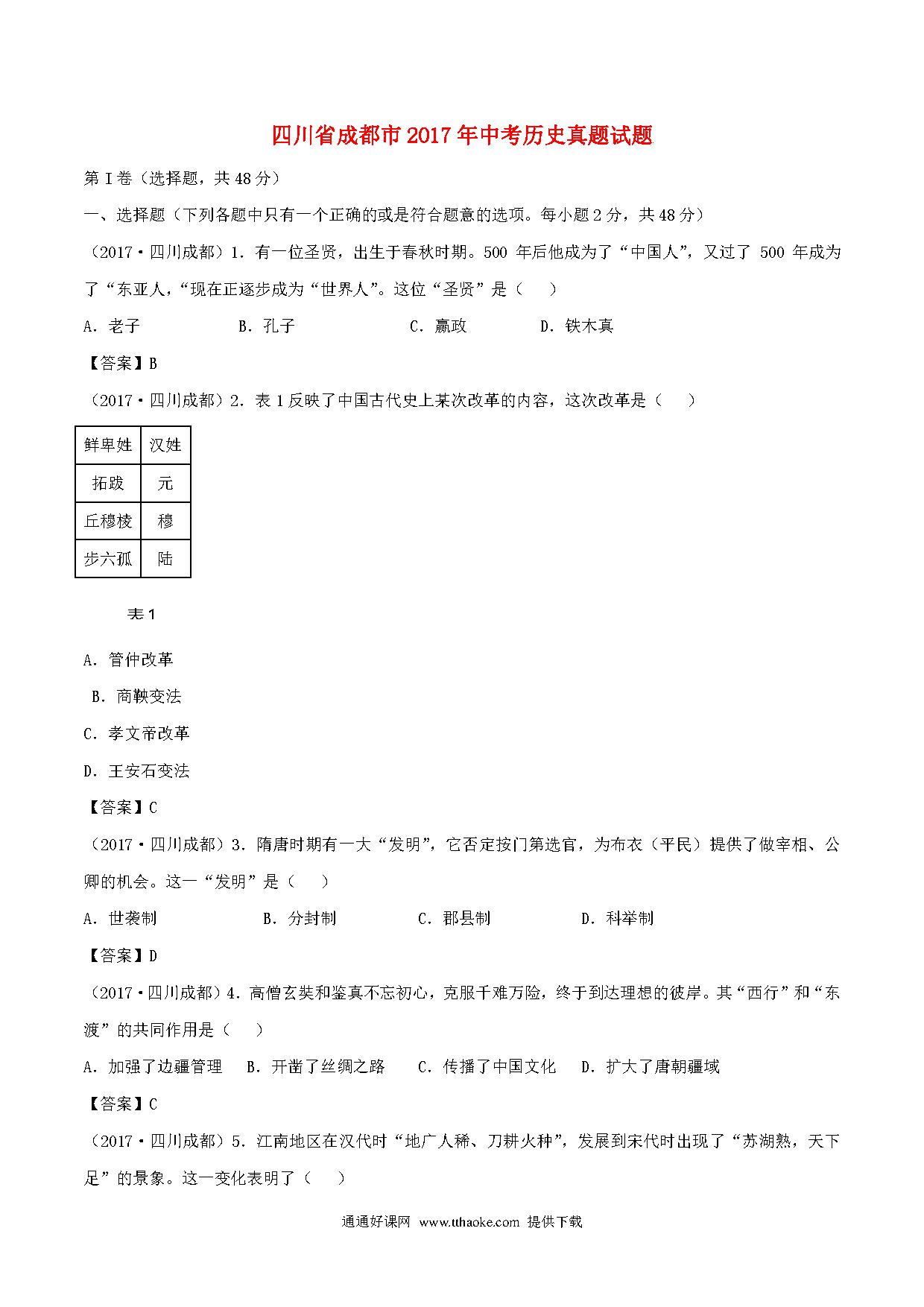 四川省成都市2017年中考历史真题试题

第Ⅰ卷（选择题，共48分）

一、选择题（下列各题中只有一个正确的或是符合题意的选项。每小题2分，共48分）

（2017·四川成都）1．有一位圣贤，出生于春秋时期。500 年后他成为了“中国人”，又过了 500 年成为了“东亚人，“现在正逐步成为“世界人”。这位“圣贤”是（　　）

A．老子　　B．孔子　　C．嬴政　　D．铁木真

【答案】B

（2017·四川成都）2．表1反映了中国古代史上某次改革的内容，这次改革是（　　）

| 鲜卑姓 | 汉姓 |
|---|---|
| 拓跋 | 元 |
| 丘穆棱 | 穆 |
| 步六孤 | 陆 |

表1

A．管仲改革

B．商鞅变法

C．孝文帝改革

D．王安石变法

【答案】C

（2017·四川成都）3．隋唐时期有一大“发明”，它否定按门第选官，为布衣（平民）提供了做宰相、公卿的机会。这一“发明”是（　　）

A．世袭制　　B．分封制　　C．郡县制　　D．科举制

【答案】D

（2017·四川成都）4．高僧玄奘和鉴真不忘初心，克服千难万险，终于到达理想的彼岸。其“西行”和“东渡”的共同作用是（　　）

A．加强了边疆管理　B．开凿了丝绸之路　C．传播了中国文化　D．扩大了唐朝疆域

【答案】C

（2017·四川成都）5．江南地区在汉代时“地广人稀、刀耕火种”，发展到宋代时出现了“苏湖熟，天下足”的景象。这一变化表明了（　　）

通通好课网 www.tthaoke.com 提供下载